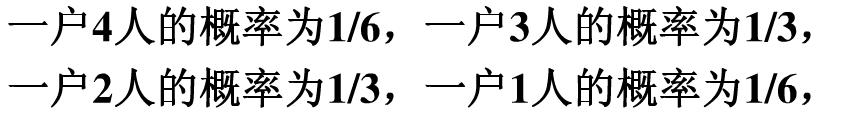 一户4人的概率为1/6，一户3人的概率为1/3，一户2人的概率为1/3，一户1人的概率为1/6，